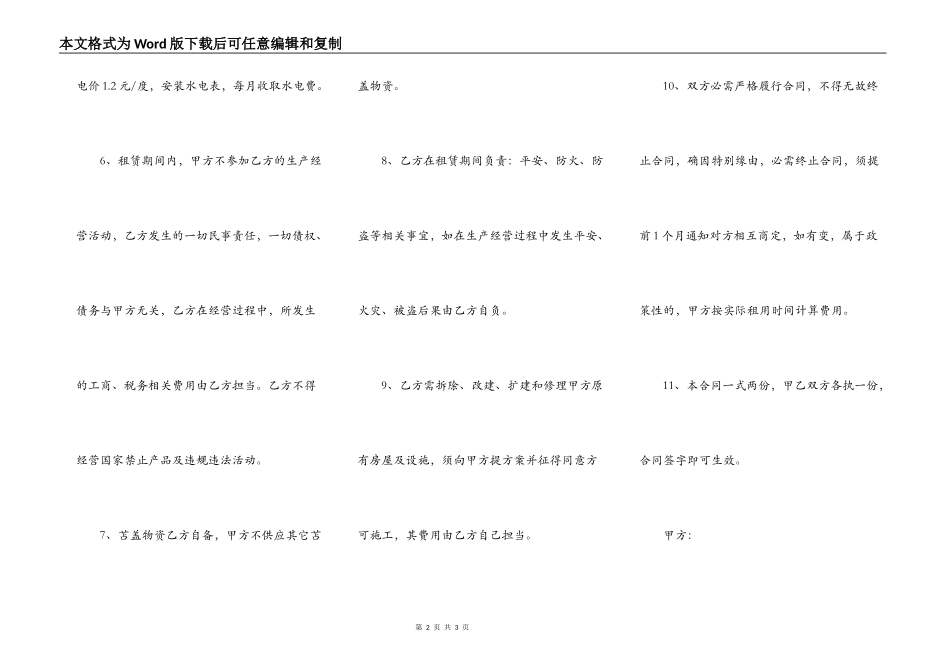 本文格式为Word版下载后可任意编辑和复制

电价1.2元/度，安装水电表，每月收取水电费。

6、租赁期间内，甲方不参加乙方的生产经营活动，乙方发生的一切民事责任，一切债权、债务与甲方无关，乙方在经营过程中，所发生的工商、税务相关费用由乙方担当。乙方不得经营国家禁止产品及违规违法活动。

7、苫盖物资乙方自备，甲方不供应其它苫盖物资。

8、乙方在租赁期间负责：平安、防火、防盗等相关事宜，如在生产经营过程中发生平安、火灾、被盗后果由乙方自负。

9、乙方需拆除、改建、扩建和修理甲方原有房屋及设施，须向甲方提方案并征得同意方可施工，其费用由乙方自己担当。

10、双方必需严格履行合同，不得无故终止合同，确因特别缘由，必需终止合同，须提前1个月通知对方相互商定，如有变，属于政策性的，甲方按实际租用时间计算费用。

11、本合同一式两份，甲乙双方各执一份，合同签字即可生效。

甲方:

第 2 页 共 3 页